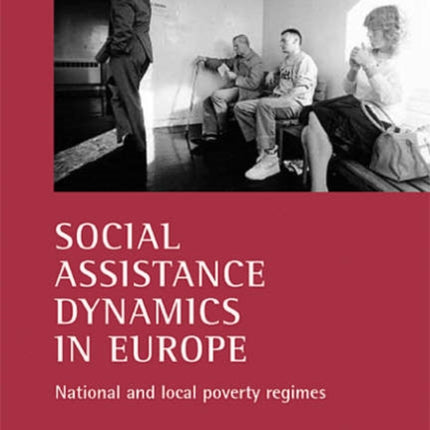 SOCIAL ASSISTANCE DYNAMICS IN EUROPE

National and local poverty regimes